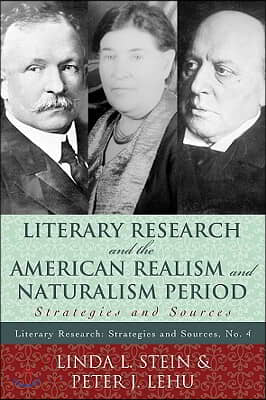 LITERARY RESEARCH and the AMERICAN REALISM and NATURALISM PERIOD
Strategies and Sources

Literary Research: Strategies and Sources, No. 4

LINDA L. STEIN & PETER J. LEHU